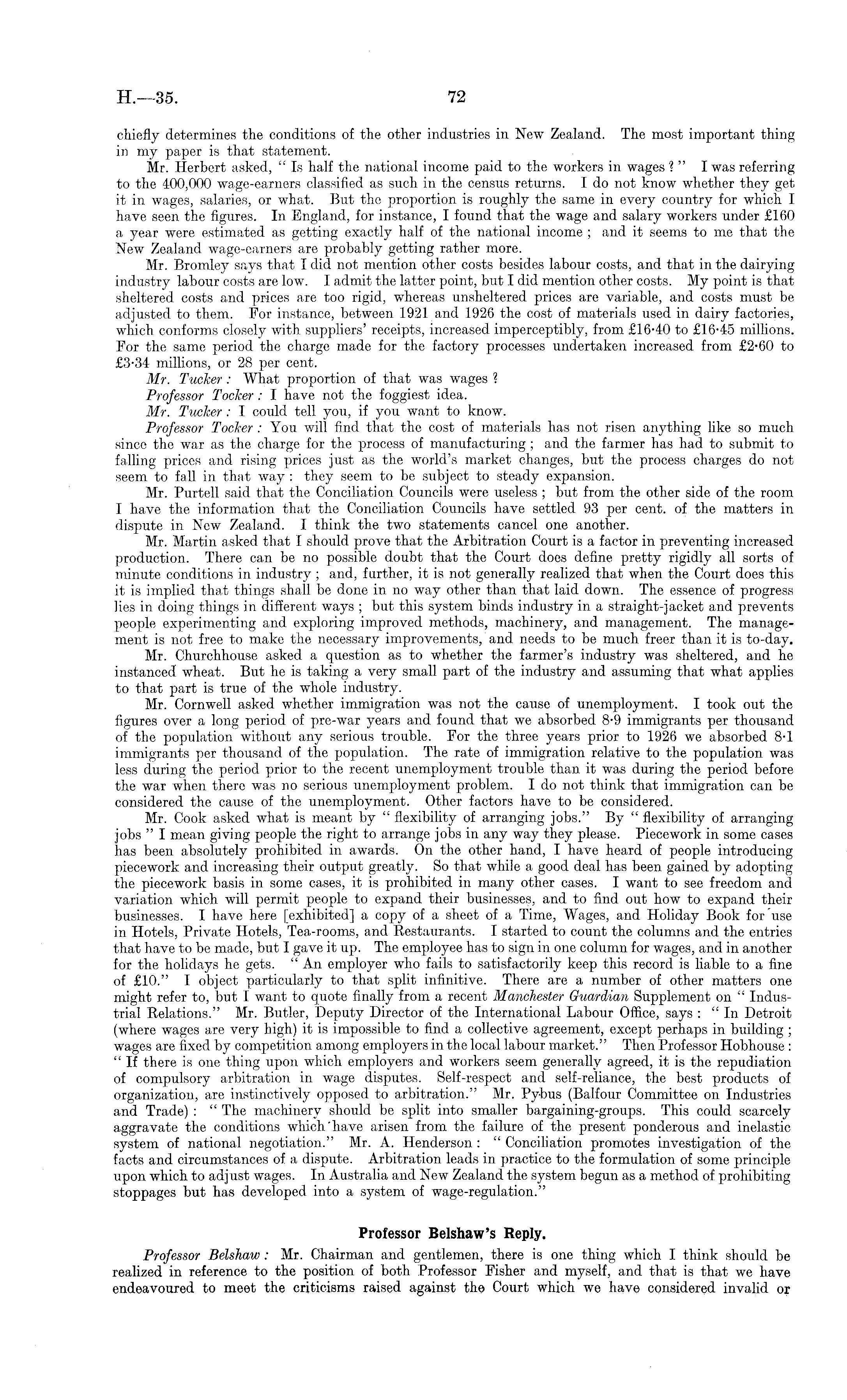 H.—35.

72

chiefly determines the conditions of the other industries in New Zealand. The most important thing in my paper is that statement.

Mr. Herbert asked, "Is half the national income paid to the workers in wages?" I was referring to the 400,000 wage-earners classified as such in the census returns. I do not know whether they get it in wages, salaries, or what. But the proportion is roughly the same in every country for which I have seen the figures. In England, for instance, I found that the wage and salary workers under £160 a year were estimated as getting exactly half of the national income; and it seems to me that the New Zealand wage-earners are probably getting rather more.

Mr. Bromley says that I did not mention other costs besides labour costs, and that in the dairying industry labour costs are low. I admit the latter point, but I did mention other costs. My point is that sheltered costs and prices are too rigid, whereas unsheltered prices are variable, and costs must be adjusted to them. For instance, between 1921 and 1926 the cost of materials used in dairy factories, which conforms closely with suppliers' receipts, increased imperceptibly, from £16·40 to £16·45 millions. For the same period the charge made for the factory processes undertaken increased from £2·60 to £3·34 millions, or 28 per cent.

Mr. Tucker: What proportion of that was wages?

Professor Tocker: I have not the foggiest idea.

Mr. Tucker: I could tell you, if you want to know.

Professor Tocker: You will find that the cost of materials has not risen anything like so much since the war as the charge for the process of manufacturing; and the farmer has had to submit to falling prices and rising prices just as the world's market changes, but the process charges do not seem to fall in that way: they seem to be subject to steady expansion.

Mr. Purtell said that the Conciliation Councils were useless; but from the other side of the room I have the information that the Conciliation Councils have settled 93 per cent. of the matters in dispute in New Zealand. I think the two statements cancel one another.

Mr. Martin asked that I should prove that the Arbitration Court is a factor in preventing increased production. There can be no possible doubt that the Court does define pretty rigidly all sorts of minute conditions in industry; and, further, it is not generally realized that when the Court does this it is implied that things shall be done in no way other than that laid down. The essence of progress lies in doing things in different ways; but this system binds industry in a straight-jacket and prevents people experimenting and exploring improved methods, machinery, and management. The management is not free to make the necessary improvements, and needs to be much freer than it is to-day.

Mr. Churchhouse asked a question as to whether the farmer's industry was sheltered, and he instanced wheat. But he is taking a very small part of the industry and assuming that what applies to that part is true of the whole industry.

Mr. Cornwell asked whether immigration was not the cause of unemployment. I took out the figures over a long period of pre-war years and found that we absorbed 8·9 immigrants per thousand of the population without any serious trouble. For the three years prior to 1926 we absorbed 8·1 immigrants per thousand of the population. The rate of immigration relative to the population was less during the period prior to the recent unemployment trouble than it was during the period before the war when there was no serious unemployment problem. I do not think that immigration can be considered the cause of the unemployment. Other factors have to be considered.

Mr. Cook asked what is meant by "flexibility of arranging jobs." By "flexibility of arranging jobs" I mean giving people the right to arrange jobs in any way they please. Piecework in some cases has been absolutely prohibited in awards. On the other hand, I have heard of people introducing piecework and increasing their output greatly. So that while a good deal has been gained by adopting the piecework basis in some cases, it is prohibited in many other cases. I want to see freedom and variation which will permit people to expand their businesses, and to find out how to expand their businesses. I have here [exhibited] a copy of a sheet of a Time, Wages, and Holiday Book for use in Hotels, Private Hotels, Tea-rooms, and Restaurants. I started to count the columns and the entries that have to be made, but I gave it up. The employee has to sign in one column for wages, and in another for the holidays he gets. "An employer who fails to satisfactorily keep this record is liable to a fine of £10." I object particularly to that split infinitive. There are a number of other matters one might refer to, but I want to quote finally from a recent Manchester Guardian Supplement on "Industrial Relations." Mr. Butler, Deputy Director of the International Labour Office, says: "In Detroit (where wages are very high) it is impossible to find a collective agreement, except perhaps in building; wages are fixed by competition among employers in the local labour market." Then Professor Hobhouse: "If there is one thing upon which employers and workers seem generally agreed, it is the repudiation of compulsory arbitration in wage disputes. Self-respect and self-reliance, the best products of organization, are instinctively opposed to arbitration." Mr. Pybus (Balfour Committee on Industries and Trade): "The machinery should be split into smaller bargaining-groups. This could scarcely aggravate the conditions which have arisen from the failure of the present ponderous and inelastic system of national negotiation." Mr. A. Henderson: "Conciliation promotes investigation of the facts and circumstances of a dispute. Arbitration leads in practice to the formulation of some principle upon which to adjust wages. In Australia and New Zealand the system begun as a method of prohibiting stoppages but has developed into a system of wage-regulation."

Professor Belshaw's Reply.

Professor Belshaw: Mr. Chairman and gentlemen, there is one thing which I think should be realized in reference to the position of both Professor Fisher and myself, and that is that we have endeavoured to meet the criticisms raised against the Court which we have considered invalid or